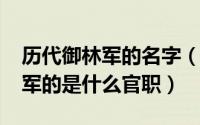 历代御林军的名字（
军的是什么官职）